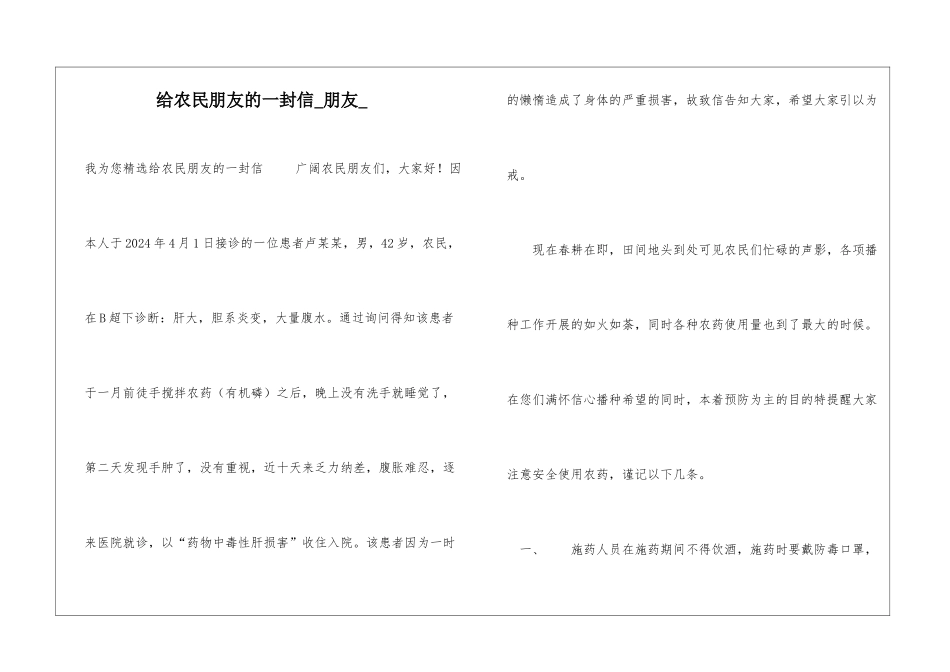 给农民朋友的一封信_朋友_

我为您精选给农民朋友的一封信　　广阔农民朋友们，大家好！因本人于2024年4月1日接诊的一位患者卢某某，男，42岁，农民，在B超下诊断：肝大，胆系炎变，大量腹水。通过询问得知该患者于一月前徒手搅拌农药（有机磷）之后，晚上没有洗手就睡觉了，第二天发现手肿了，没有重视，近十天来乏力纳差，腹胀难忍，逐来医院就诊，以“药物中毒性肝损害”收住入院。该患者因为一时的懒惰造成了身体的严重损害，故致信告知大家，希望大家引以为戒。

现在春耕在即，田间地头到处可见农民们忙碌的声影，各项播种工作开展的如火如荼，同时各种农药使用量也到了最大的时候。在您们满怀信心播种希望的同时，本着预防为主的目的特提醒大家注意安全使用农药，谨记以下几条。

一、　　施药人员在施药期间不得饮酒，施药时要戴防毒口罩，